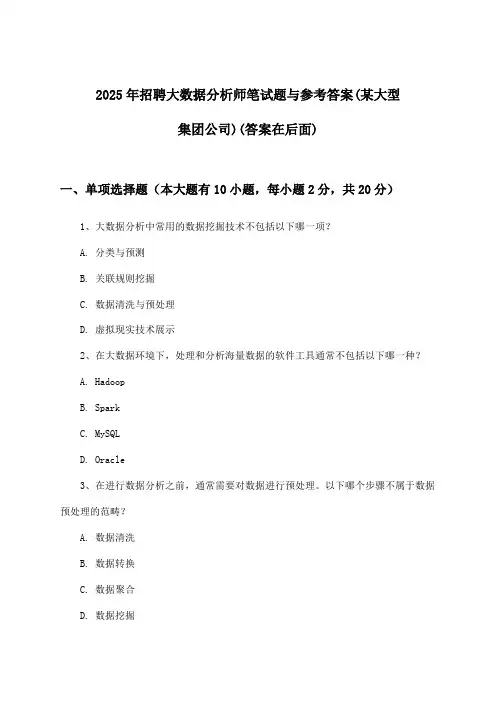 2025年招聘大数据分析师笔试题与参考答案(某大型集团公司)(答案在后面)

一、单项选择题（本大题有10小题，每小题2分，共20分）

1、大数据分析中常用的数据挖掘技术不包括以下哪一项？

A. 分类与预测

B. 关联规则挖掘

C. 数据清洗与预处理

D. 虚拟现实技术展示

2、在大数据环境下，处理和分析海量数据的软件工具通常不包括以下哪一种？

A. Hadoop

B. Spark

C. MySQL

D. Oracle

3、在进行数据分析之前，通常需要对数据进行预处理。以下哪个步骤不属于数据预处理的范畴？

A. 数据清洗

B. 数据转换

C. 数据聚合

D. 数据挖掘